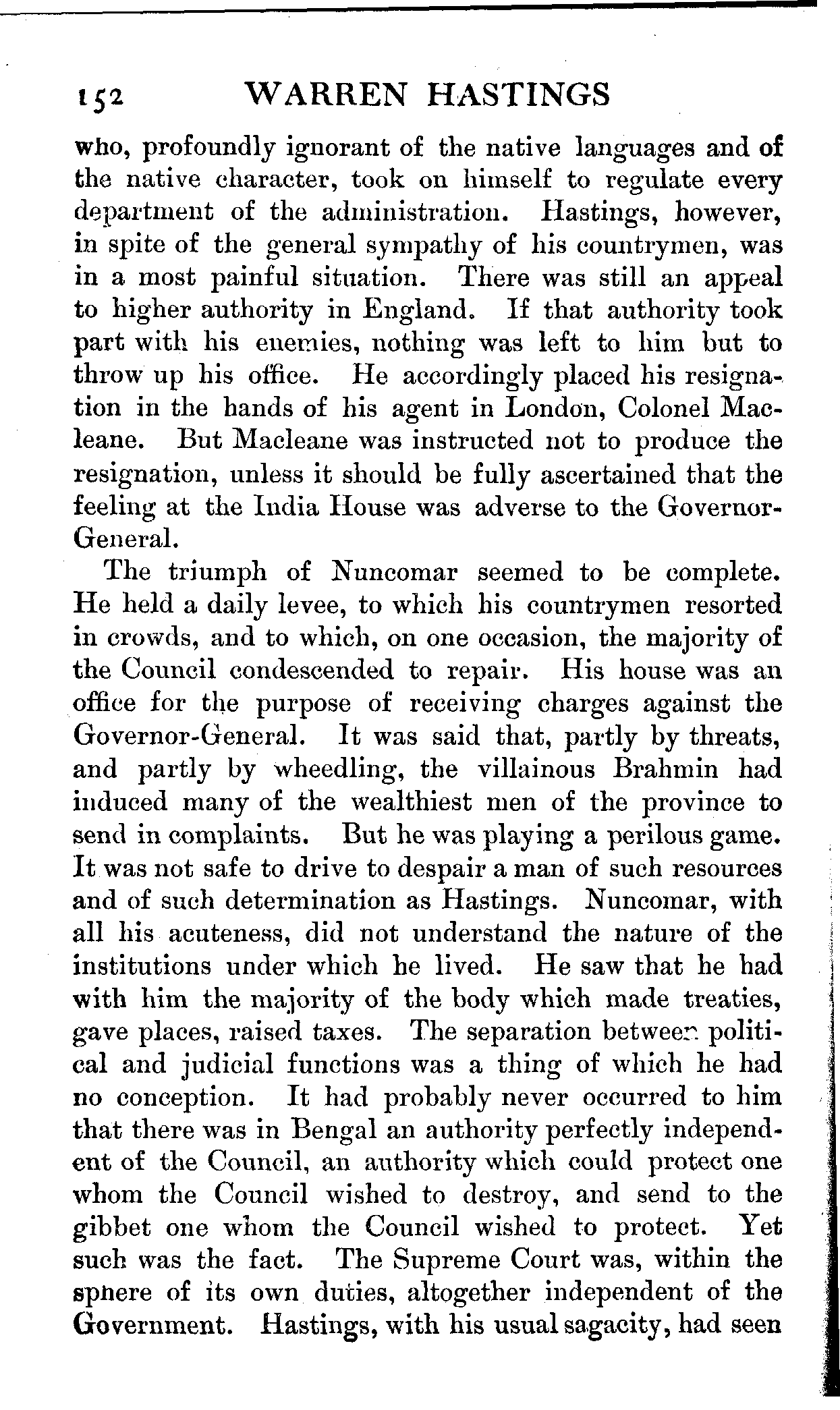 152 WARREN HASTINGS

who, profoundly ignorant of the native languages and of the native character, took on himself to regulate every department of the administration. Hastings, however, in spite of the general sympathy of his countrymen, was in a most painful situation. There was still an appeal to higher authority in England. If that authority took part with his enemies, nothing was left to him but to throw up his office. He accordingly placed his resignation in the hands of his agent in London, Colonel Macleane. But Macleane was instructed not to produce the resignation, unless it should be fully ascertained that the feeling at the India House was adverse to the Governor-General.

The triumph of Nuncomar seemed to be complete. He held a daily levee, to which his countrymen resorted in crowds, and to which, on one occasion, the majority of the Council condescended to repair. His house was an office for the purpose of receiving charges against the Governor-General. It was said that, partly by threats, and partly by wheedling, the villainous Brahmin had induced many of the wealthiest men of the province to send in complaints. But he was playing a perilous game. It was not safe to drive to despair a man of such resources and of such determination as Hastings. Nuncomar, with all his acuteness, did not understand the nature of the institutions under which he lived. He saw that he had with him the majority of the body which made treaties, gave places, raised taxes. The separation between political and judicial functions was a thing of which he had no conception. It had probably never occurred to him that there was in Bengal an authority perfectly independent of the Council, an authority which could protect one whom the Council wished to destroy, and send to the gibbet one whom the Council wished to protect. Yet such was the fact. The Supreme Court was, within the sphere of its own duties, altogether independent of the Government. Hastings, with his usual sagacity, had seen